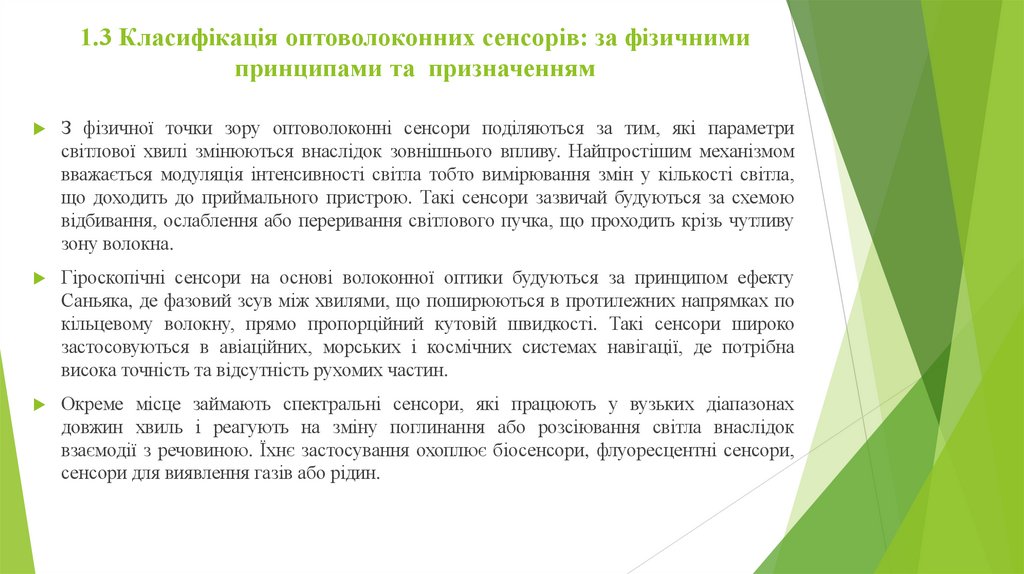 1.3 Класифікація оптоволоконних сенсорів: за фізичними принципами та призначенням

З фізичної точки зору оптоволоконні сенсори поділяються за тим, які параметри світлової хвилі змінюються внаслідок зовнішнього впливу. Найпростішим механізмом вважається модуляція інтенсивності світла тобто вимірювання змін у кількості світла, що доходить до приймального пристрою. Такі сенсори зазвичай будуються за схемою відбивання, ослаблення або переривання світлового пучка, що проходить крізь чутливу зону волокна.

Гіроскопічні сенсори на основі волоконної оптики будуються за принципом ефекту Саньяка, де фазовий зсув між хвилями, що поширюються в протилежних напрямках по кільцевому волокну, прямо пропорційний кутовій швидкості. Такі сенсори широко застосовуються в авіаційних, морських і космічних системах навігації, де потрібна висока точність та відсутність рухомих частин.

Окреме місце займають спектральні сенсори, які працюють у вузьких діапазонах довжин хвиль і реагують на зміну поглинання або розсіювання світла внаслідок взаємодії з речовиною. Їхнє застосування охоплює біосенсори, флуоресцентні сенсори, сенсори для виявлення газів або рідин.